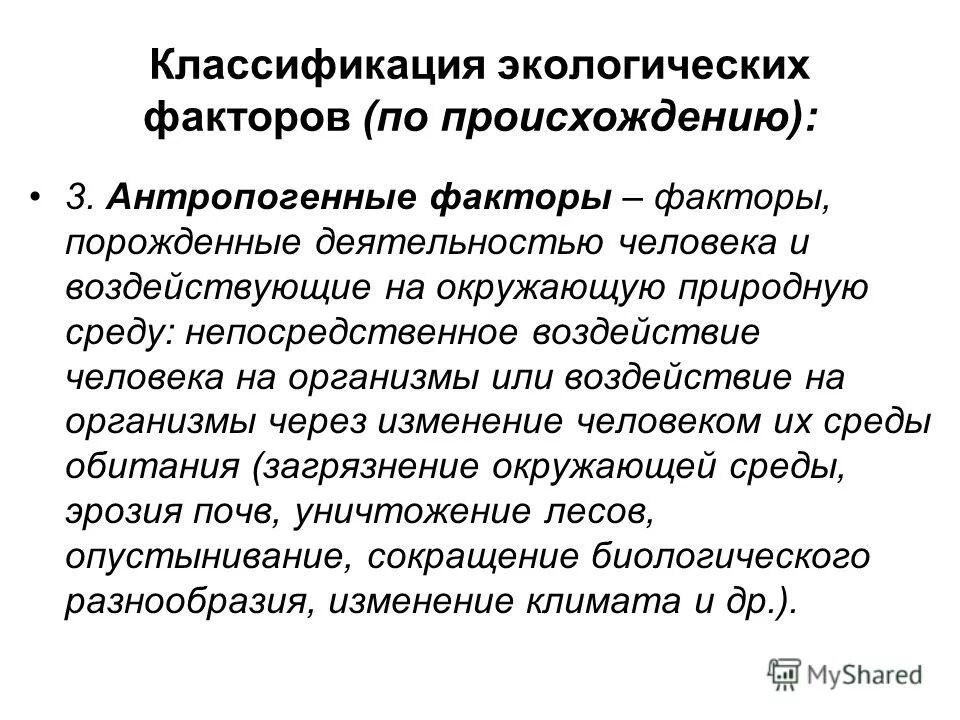 Классификация экологических факторов (по происхождению):

• 3. Антропогенные факторы – факторы, порожденные деятельностью человека и воздействующие на окружающую природную среду: непосредственное воздействие человека на организмы или воздействие на организмы через изменение человеком их среды обитания (загрязнение окружающей среды, эрозия почв, уничтожение лесов, опустынивание, сокращение биологического разнообразия, изменение климата и др.).

MyShared